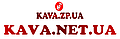 KAVA.ZP.UA
KAVA.NET.UA